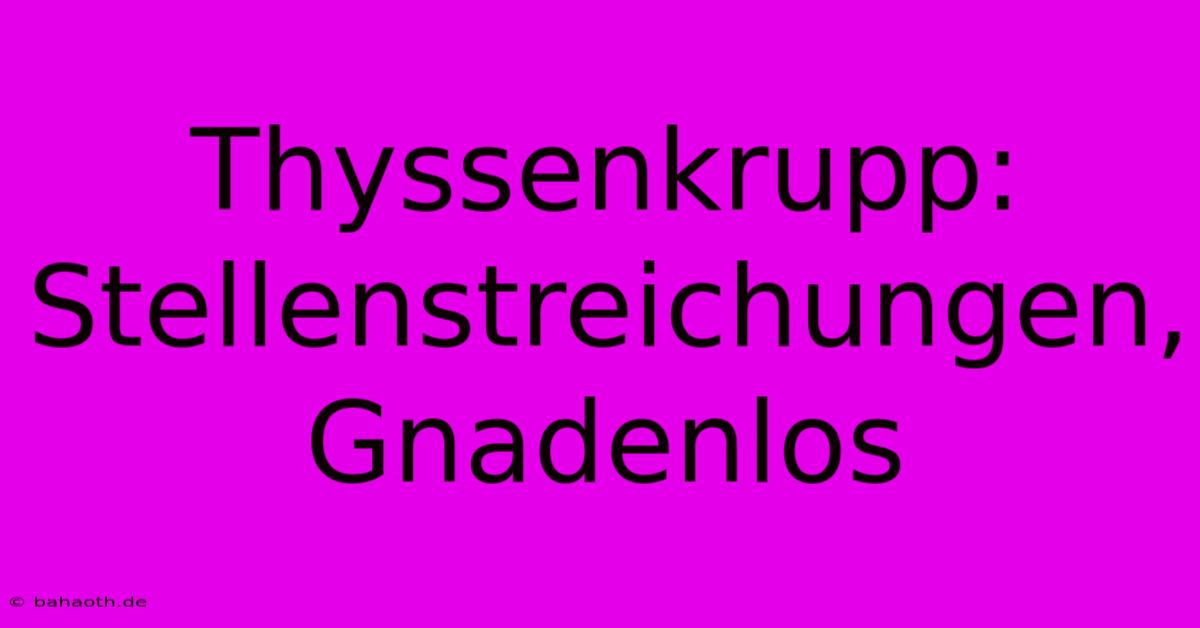 Thyssenkrupp: Stellenstreichungen, Gnadenlos

© bahaoth.de